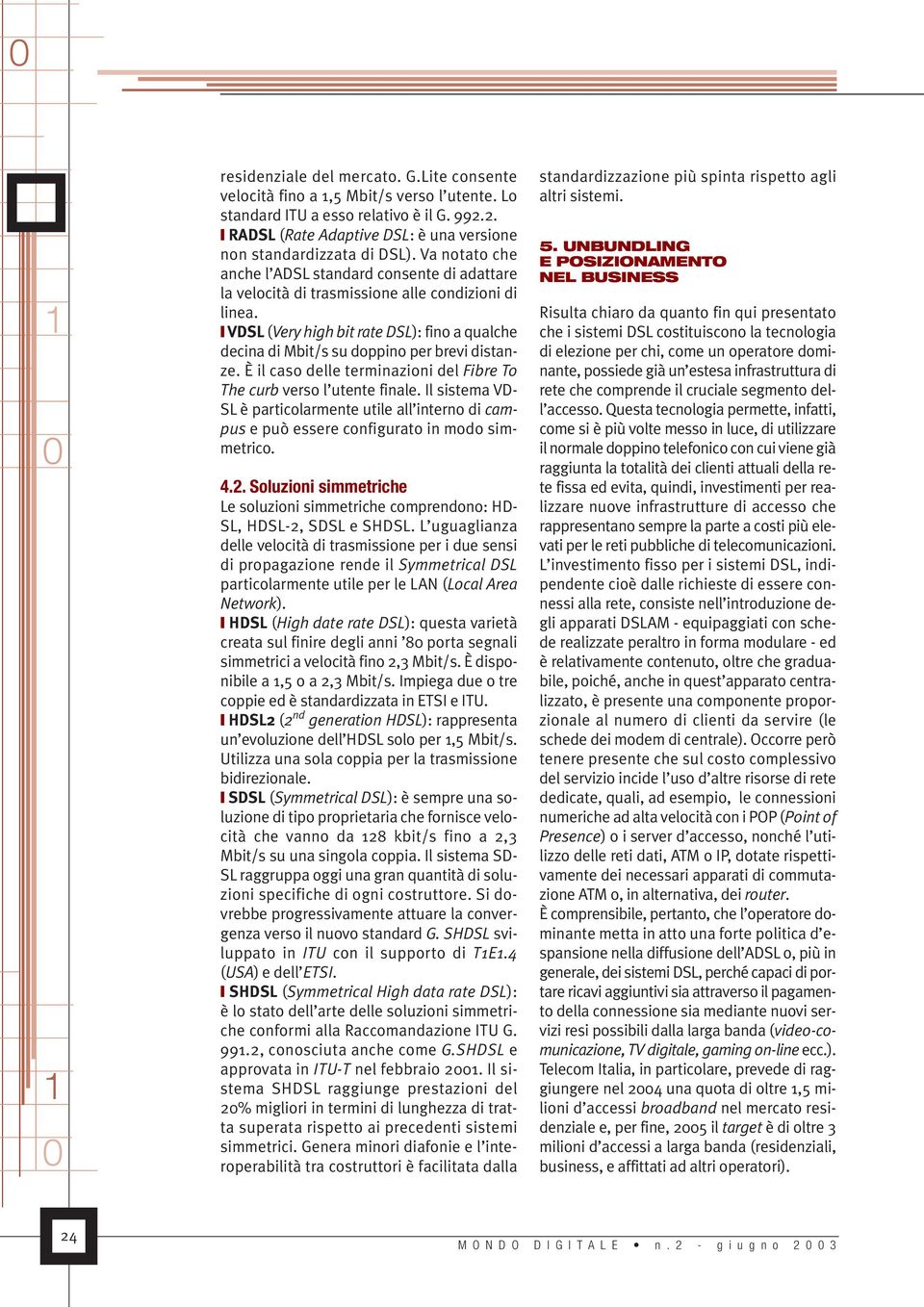 0

1

0

1

0

residenziale del mercato. G.Lite consente velocità fino a 1,5 Mbit/s verso l'utente. Lo standard ITU a esso relativo è il G. 992.2.
RADSL (Rate Adaptive DSL: è una versione non standardizzata di DSL). Va notato che anche l'ADSL standard consente di adattare la velocità di trasmissione alle condizioni di linea.
VDSL (Very high bit rate DSL): fino a qualche decina di Mbit/s su doppino per brevi distanze. È il caso delle terminazioni del Fibre To The curb verso l'utente finale. Il sistema VDSL è particolarmente utile all'interno di campus e può essere configurato in modo simmetrico.

4.2. Soluzioni simmetriche
Le soluzioni simmetriche comprendono: HDSL, HDSL-2, SDSL e SHDSL. L'uguaglianza delle velocità di trasmissione per i due sensi di propagazione rende il Symmetrical DSL particolarmente utile per le LAN (Local Area Network).
HDSL (High date rate DSL): questa varietà creata sul finire degli anni '80 porta segnali simmetrici a velocità fino 2,3 Mbit/s. È disponibile a 1,5 o a 2,3 Mbit/s. Impiega due o tre coppie ed è standardizzata in ETSI e ITU.
HDSL2 ($2^{nd}$ generation HDSL): rappresenta un'evoluzione dell'HDSL solo per 1,5 Mbit/s. Utilizza una sola coppia per la trasmissione bidirezionale.
SDSL (Symmetrical DSL): è sempre una soluzione di tipo proprietaria che fornisce velocità che vanno da 128 kbit/s fino a 2,3 Mbit/s su una singola coppia. Il sistema SDSL raggruppa oggi una gran quantità di soluzioni specifiche di ogni costruttore. Si dovrebbe progressivamente attuare la convergenza verso il nuovo standard G. SHDSL sviluppato in ITU con il supporto di T1E1.4 (USA) e dell'ETSI.
SHDSL (Symmetrical High data rate DSL): è lo stato dell'arte delle soluzioni simmetriche conformi alla Raccomandazione ITU G. 991.2, conosciuta anche come G.SHDSL e approvata in ITU-T nel febbraio 2001. Il sistema SHDSL raggiunge prestazioni del 20% migliori in termini di lunghezza di tratta superata rispetto ai precedenti sistemi simmetrici. Genera minori diafonie e l'interoperabilità tra costruttori è facilitata dalla standardizzazione più spinta rispetto agli altri sistemi.

5. UNBUNDLING
E POSIZIONAMENTO
NEL BUSINESS

Risulta chiaro da quanto fin qui presentato che i sistemi DSL costituiscono la tecnologia di elezione per chi, come un operatore dominante, possiede già un'estesa infrastruttura di rete che comprende il cruciale segmento dell'accesso. Questa tecnologia permette, infatti, come si è più volte messo in luce, di utilizzare il normale doppino telefonico con cui viene già raggiunta la totalità dei clienti attuali della rete fissa ed evita, quindi, investimenti per realizzare nuove infrastrutture di accesso che rappresentano sempre la parte a costi più elevati per le reti pubbliche di telecomunicazioni.
L'investimento fisso per i sistemi DSL, indipendente cioè dalle richieste di essere connessi alla rete, consiste nell'introduzione degli apparati DSLAM - equipaggiati con schede realizzate peraltro in forma modulare - ed è relativamente contenuto, oltre che graduabile, poiché, anche in quest'apparato centralizzato, è presente una componente proporzionale al numero di clienti da servire (le schede dei modem di centrale). Occorre però tenere presente che sul costo complessivo del servizio incide l'uso d'altre risorse di rete dedicate, quali, ad esempio, le connessioni numeriche ad alta velocità con i POP (Point of Presence) o i server d'accesso, nonché l'utilizzo delle reti dati, ATM o IP, dotate rispettivamente dei necessari apparati di commutazione ATM o, in alternativa, dei router.
È comprensibile, pertanto, che l'operatore dominante metta in atto una forte politica d'espansione nella diffusione dell'ADSL o, più in generale, dei sistemi DSL, perché capaci di portare ricavi aggiuntivi sia attraverso il pagamento della connessione sia mediante nuovi servizi resi possibili dalla larga banda (video-comunicazione, TV digitale, gaming on-line ecc.). Telecom Italia, in particolare, prevede di raggiungere nel 2004 una quota di oltre 1,5 milioni d'accessi broadband nel mercato residenziale e, per fine, 2005 il target è di oltre 3 milioni d'accessi a larga banda (residenziali, business, e affittati ad altri operatori).

24

MONDO DIGITALE • n.2 - giugno 2003